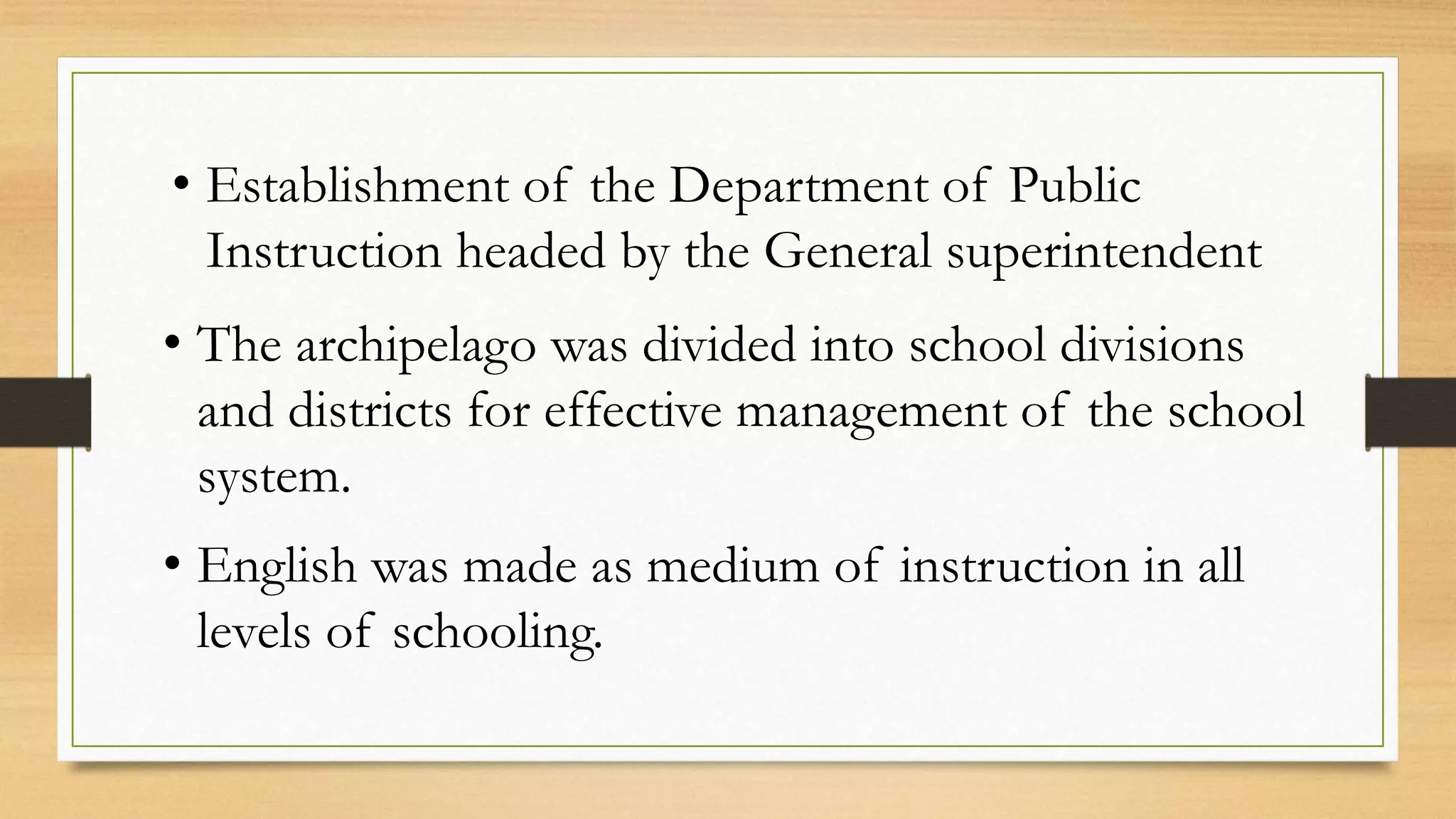 • Establishment of the Department of Public Instruction headed by the General superintendent

• The archipelago was divided into school divisions and districts for effective management of the school system.

• English was made as medium of instruction in all levels of schooling.